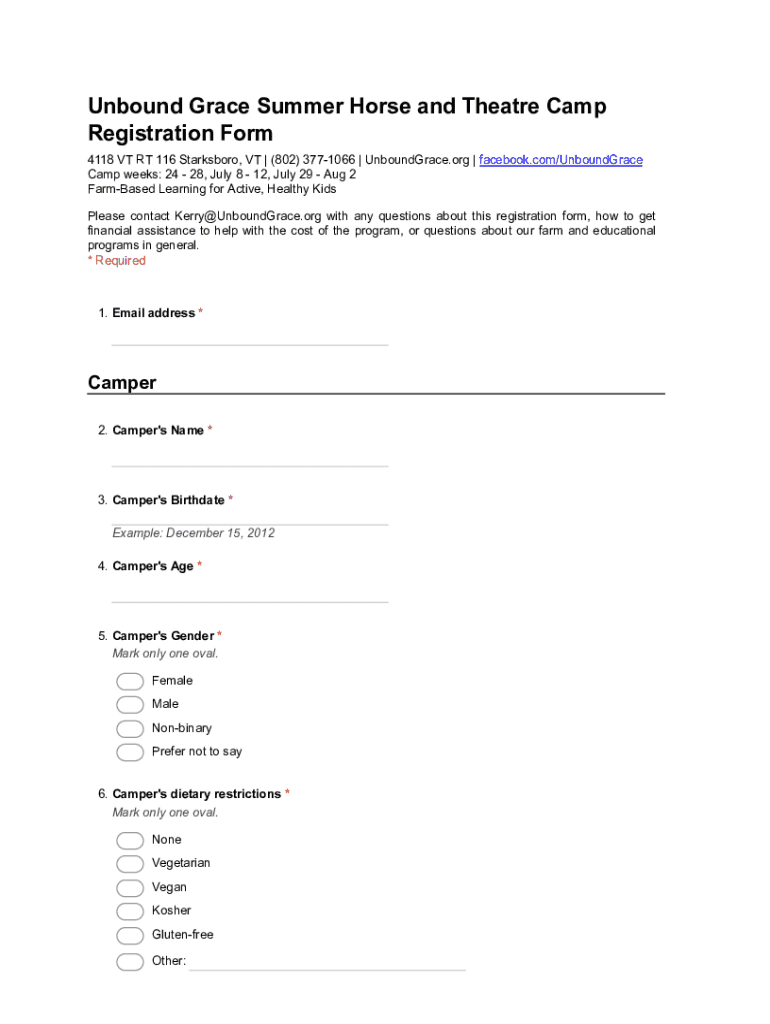 Unbound Grace Summer Horse and Theatre Camp Registration Form

4118 VT RT 116 Starksboro, VT | (802) 377-1066 | UnboundGrace.org | facebook.com/UnboundGrace
Camp weeks: 24 - 28, July 8 - 12, July 29 - Aug 2
Farm-Based Learning for Active, Healthy Kids

Please contact Kerry@UnboundGrace.org with any questions about this registration form, how to get financial assistance to help with the cost of the program, or questions about our farm and educational programs in general.
* Required

1. Email address *

Camper

2. Camper's Name *

3. Camper's Birthdate *

Example: December 15, 2012

4. Camper's Age *

5. Camper's Gender *
Mark only one oval.

Female
Male
Non-binary
Prefer not to say

6. Camper's dietary restrictions *
Mark only one oval.

None
Vegetarian
Vegan
Kosher
Gluten-free
Other: